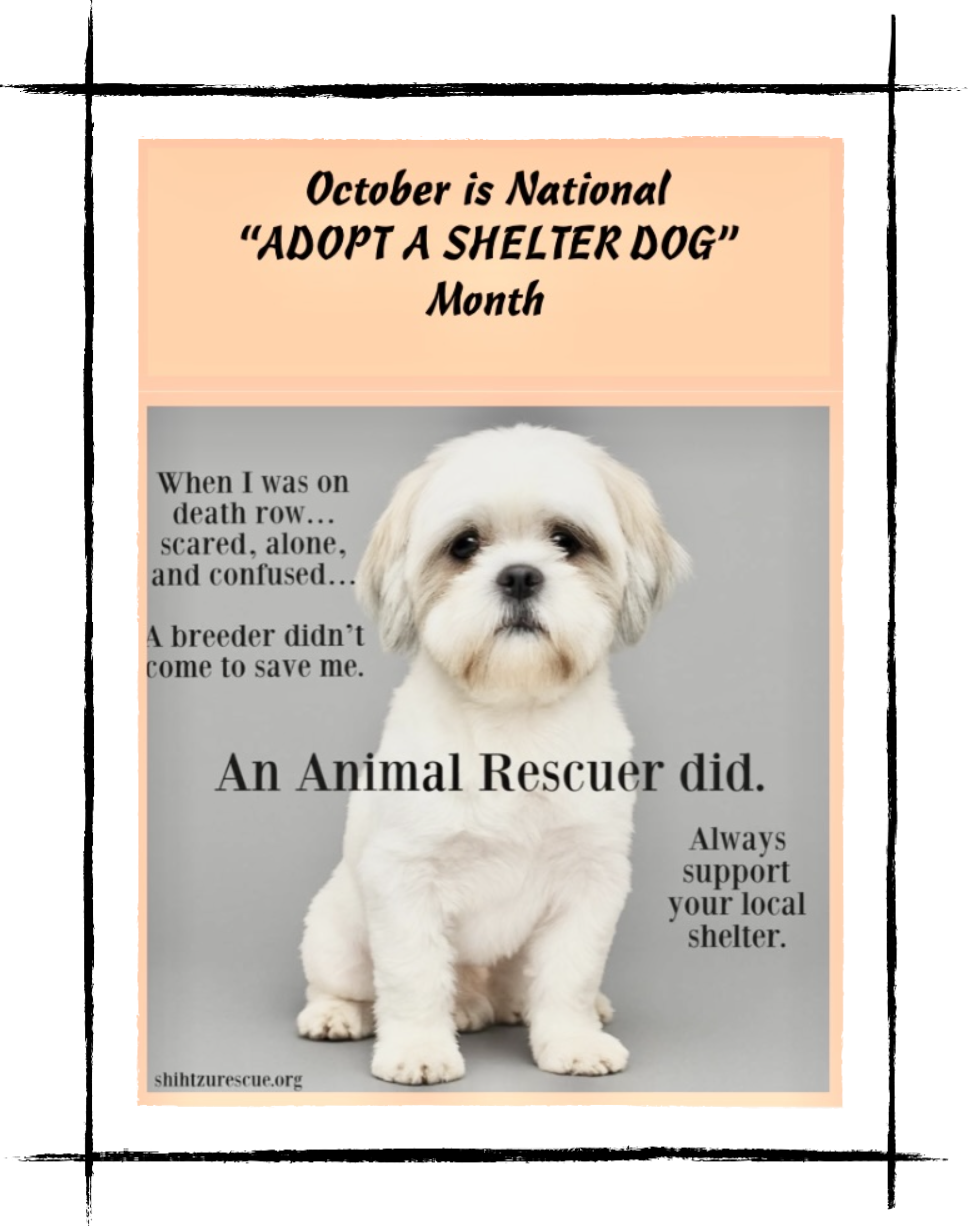 October is National
"ADOPT A SHELTER DOG"
Month

When I was on death row… scared, alone, and confused…

A breeder didn't come to save me.

An Animal Rescuer did.

Always support your local shelter.

shihtzurescue.org